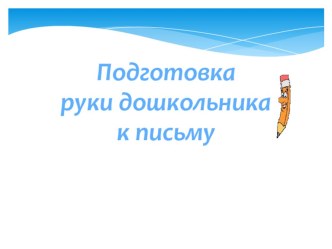 Подготовка
руки дошкольника
к письму